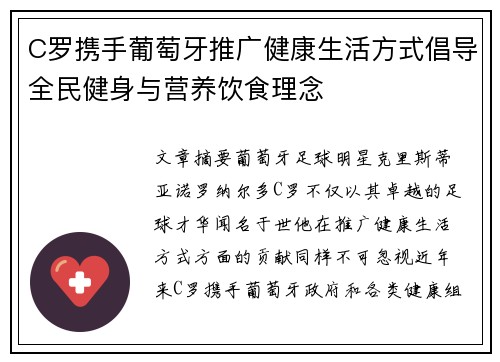 C罗携手葡萄牙推广健康生活方式倡导全民健身与营养饮食理念

文章摘要葡萄牙足球明星克里斯蒂亚诺罗纳尔多C罗不仅以其卓越的足球才华闻名于世他在推广健康生活方式方面的贡献同样不可忽视近年来C罗携手葡萄牙政府和各类健康组